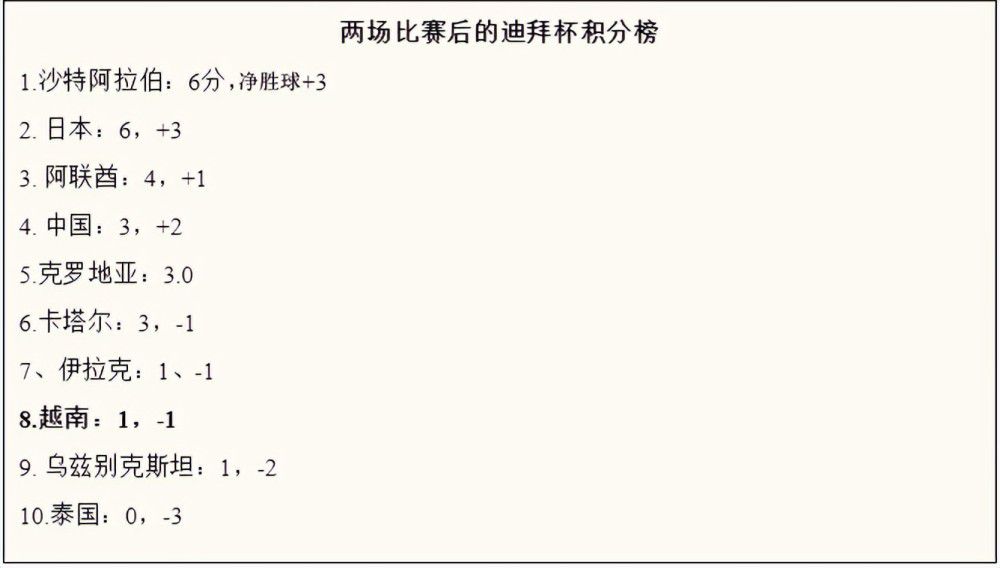 两场比赛后的迪拜杯积分榜

1.沙特阿拉伯：6分，净胜球+3

2. 日本：6，+3

3. 阿联酋：4，+1

4. 中国：3，+2

5.克罗地亚：3.0

6.卡塔尔：3，-1

7、伊拉克：1、-1

8.越南：1，-1

9. 乌兹别克斯坦：1，-2

10.泰国：0，-3